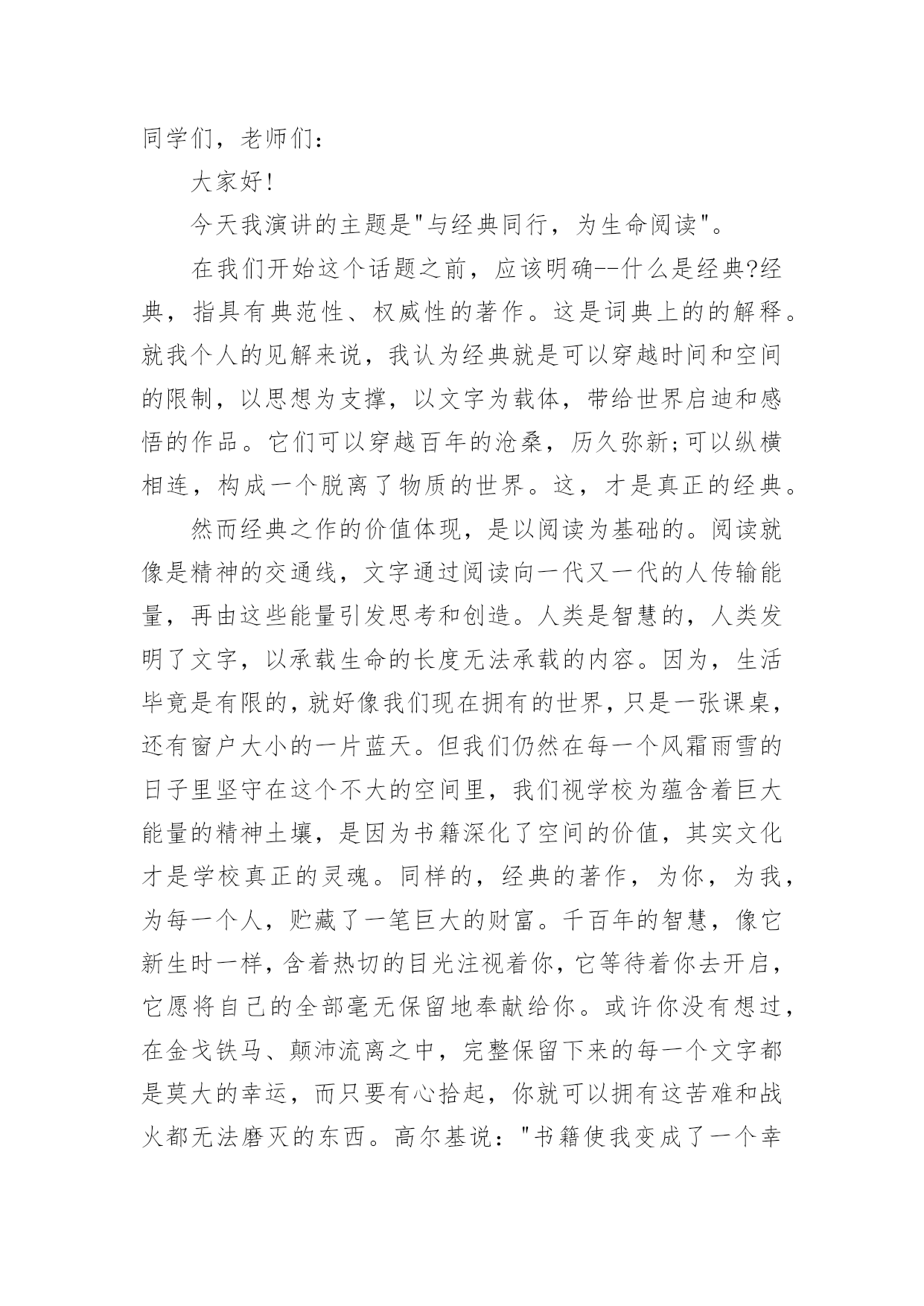 同学们，老师们：

大家好!

今天我演讲的主题是"与经典同行，为生命阅读"。

在我们开始这个话题之前，应该明确--什么是经典?经典，指具有典范性、权威性的著作。这是词典上的的解释。就我个人的见解来说，我认为经典就是可以穿越时间和空间的限制，以思想为支撑，以文字为载体，带给世界启迪和感悟的作品。它们可以穿越百年的沧桑，历久弥新;可以纵横相连，构成一个脱离了物质的世界。这，才是真正的经典。

然而经典之作的价值体现，是以阅读为基础的。阅读就像是精神的交通线，文字通过阅读向一代又一代的人传输能量，再由这些能量引发思考和创造。人类是智慧的，人类发明了文字，以承载生命的长度无法承载的内容。因为，生活毕竟是有限的，就好像我们现在拥有的世界，只是一张课桌，还有窗户大小的一片蓝天。但我们仍然在每一个风霜雨雪的日子里坚守在这个不大的空间里，我们视学校为蕴含着巨大能量的精神土壤，是因为书籍深化了空间的价值，其实文化才是学校真正的灵魂。同样的，经典的著作，为你，为我，为每一个人，贮藏了一笔巨大的财富。千百年的智慧，像它新生时一样，含着热切的目光注视着你，它等待着你去开启，它愿将自己的全部毫无保留地奉献给你。或许你没有想过，在金戈铁马、颠沛流离之中，完整保留下来的每一个文字都是莫大的幸运，而只要有心拾起，你就可以拥有这苦难和战火都无法磨灭的东西。高尔基说："书籍使我变成了一个幸